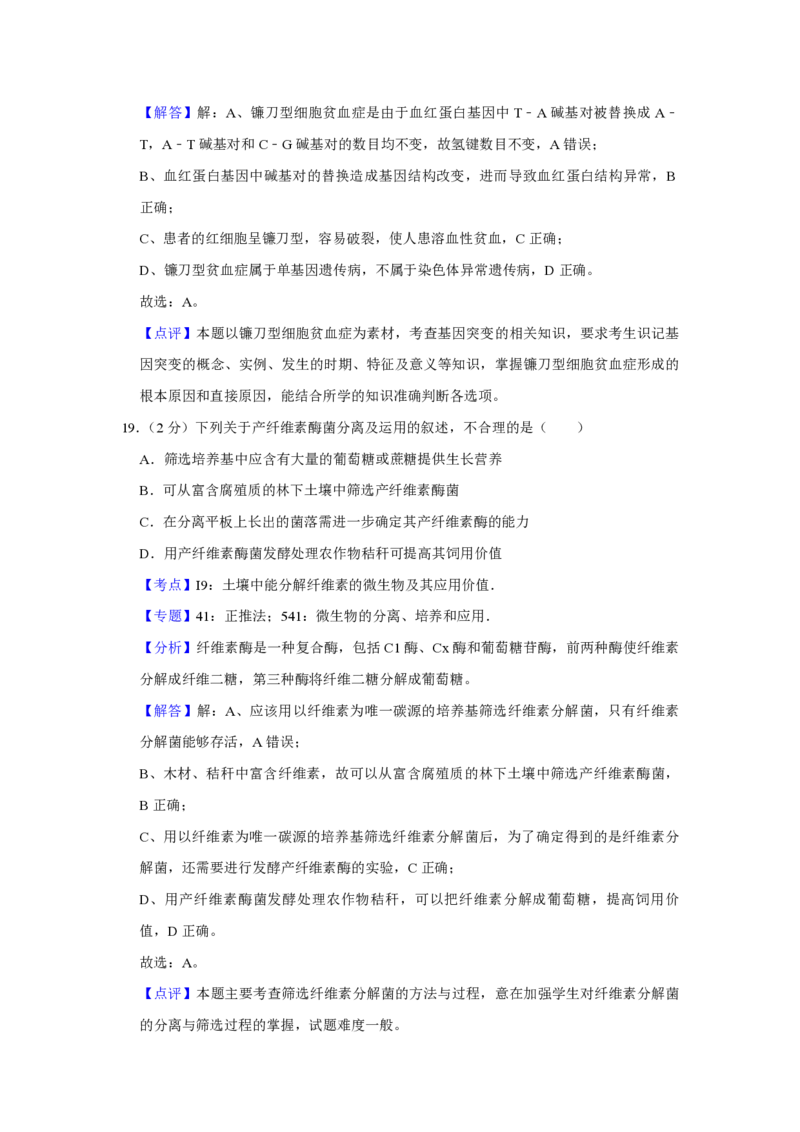 【解答】解：A、镰刀型细胞贫血症是由于血红蛋白基因中T﹣A碱基对被替换成A﹣T，A﹣T碱基对和C﹣G碱基对的数目均不变，故氢键数目不变，A错误；

B、血红蛋白基因中碱基对的替换造成基因结构改变，进而导致血红蛋白结构异常，B正确；

C、患者的红细胞呈镰刀型，容易破裂，使人患溶血性贫血，C正确；

D、镰刀型贫血症属于单基因遗传病，不属于染色体异常遗传病，D正确。

故选：A。

【点评】本题以镰刀型细胞贫血症为素材，考查基因突变的相关知识，要求考生识记基因突变的概念、实例、发生的时期、特征及意义等知识，掌握镰刀型细胞贫血症形成的根本原因和直接原因，能结合所学的知识准确判断各选项。

19.（2分）下列关于产纤维素酶菌分离及运用的叙述，不合理的是（　　）

A．筛选培养基中应含有大量的葡萄糖或蔗糖提供生长营养

B．可从富含腐殖质的林下土壤中筛选产纤维素酶菌

C．在分离平板上长出的菌落需进一步确定其产纤维素酶的能力

D．用产纤维素酶菌发酵处理农作物秸秆可提高其饲用价值

【考点】I9：土壤中能分解纤维素的微生物及其应用价值．

【专题】41：正推法；541：微生物的分离、培养和应用．

【分析】纤维素酶是一种复合酶，包括C1酶、Cx酶和葡萄糖苷酶，前两种酶使纤维素分解成纤维二糖，第三种酶将纤维二糖分解成葡萄糖。

【解答】解：A、应该用以纤维素为唯一碳源的培养基筛选纤维素分解菌，只有纤维素分解菌能够存活，A错误；

B、木材、秸秆中富含纤维素，故可以从富含腐殖质的林下土壤中筛选产纤维素酶菌，B正确；

C、用以纤维素为唯一碳源的培养基筛选纤维素分解菌后，为了确定得到的是纤维素分解菌，还需要进行发酵产纤维素酶的实验，C正确；

D、用产纤维素酶菌发酵处理农作物秸秆，可以把纤维素分解成葡萄糖，提高饲用价值，D正确。

故选：A。

【点评】本题主要考查筛选纤维素分解菌的方法与过程，意在加强学生对纤维素分解菌的分离与筛选过程的掌握，试题难度一般。